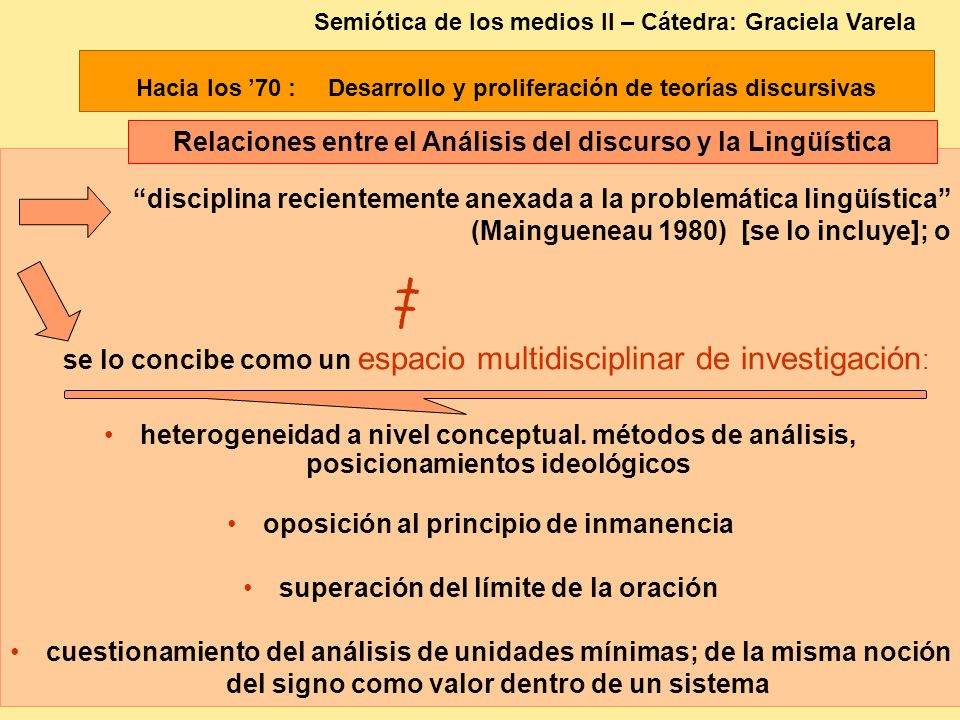 Semiótica de los medios II – Cátedra: Graciela Varela

Hacia los ’70 : Desarrollo y proliferación de teorías discursivas

Relaciones entre el Análisis del discurso y la Lingüística

“disciplina recientemente anexada a la problemática lingüística” (Maingueneau 1980) [se lo incluye]; o

$\neq$

se lo concibe como un espacio multidisciplinar de investigación:

• heterogeneidad a nivel conceptual. métodos de análisis, posicionamientos ideológicos

• oposición al principio de inmanencia

• superación del límite de la oración

• cuestionamiento del análisis de unidades mínimas; de la misma noción del signo como valor dentro de un sistema